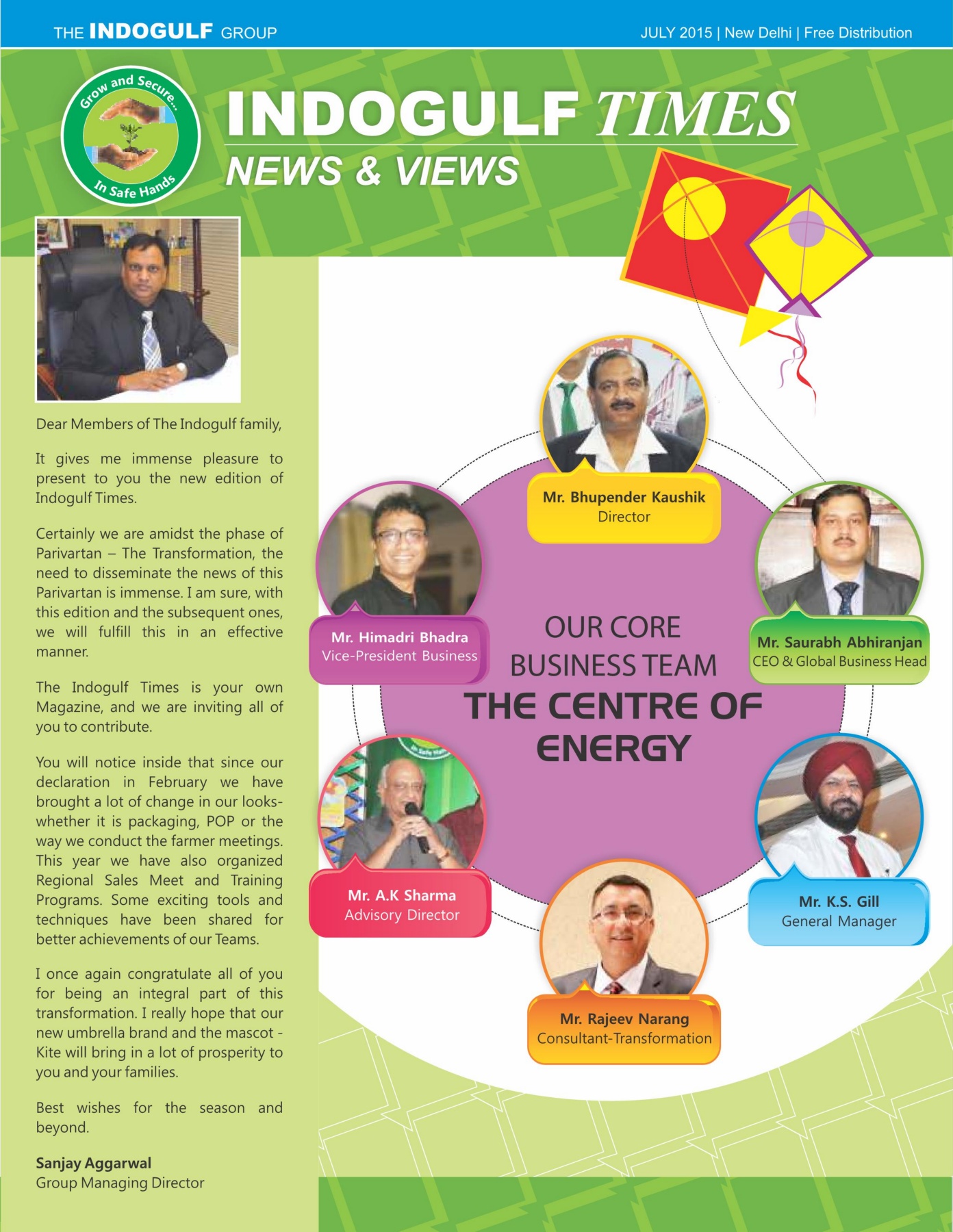 THE INDOGULF GROUP

JULY 2015 | New Delhi | Free Distribution

Grow and Secure...
In Safe Hands

INDOGULF TIMES
NEWS & VIEWS

Dear Members of The Indogulf family,

It gives me immense pleasure to present to you the new edition of Indogulf Times.

Certainly we are amidst the phase of Parivartan – The Transformation, the need to disseminate the news of this Parivartan is immense. I am sure, with this edition and the subsequent ones, we will fulfill this in an effective manner.

The Indogulf Times is your own Magazine, and we are inviting all of you to contribute.

You will notice inside that since our declaration in February we have brought a lot of change in our looks- whether it is packaging, POP or the way we conduct the farmer meetings. This year we have also organized Regional Sales Meet and Training Programs. Some exciting tools and techniques have been shared for better achievements of our Teams.

I once again congratulate all of you for being an integral part of this transformation. I really hope that our new umbrella brand and the mascot - Kite will bring in a lot of prosperity to you and your families.

Best wishes for the season and beyond.

Sanjay Aggarwal
Group Managing Director

Mr. Bhupender Kaushik
Director

Mr. Himadri Bhadra
Vice-President Business

Mr. Saurabh Abhiranjan
CEO & Global Business Head

OUR CORE BUSINESS TEAM
THE CENTRE OF ENERGY

Mr. A.K Sharma
Advisory Director

Mr. K.S. Gill
General Manager

Mr. Rajeev Narang
Consultant-Transformation